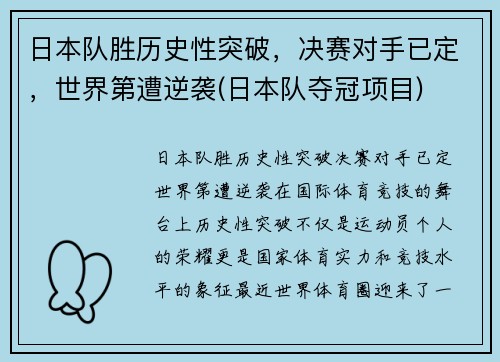 日本队胜历史性突破，决赛对手已定，世界第遭逆袭(日本队夺冠项目)

日本队胜历史性突破决赛对手已定世界第遭逆袭在国际体育竞技的舞台上历史性突破不仅是运动员个人的荣耀更是国家体育实力和竞技水平的象征最近世界体育圈迎来了一